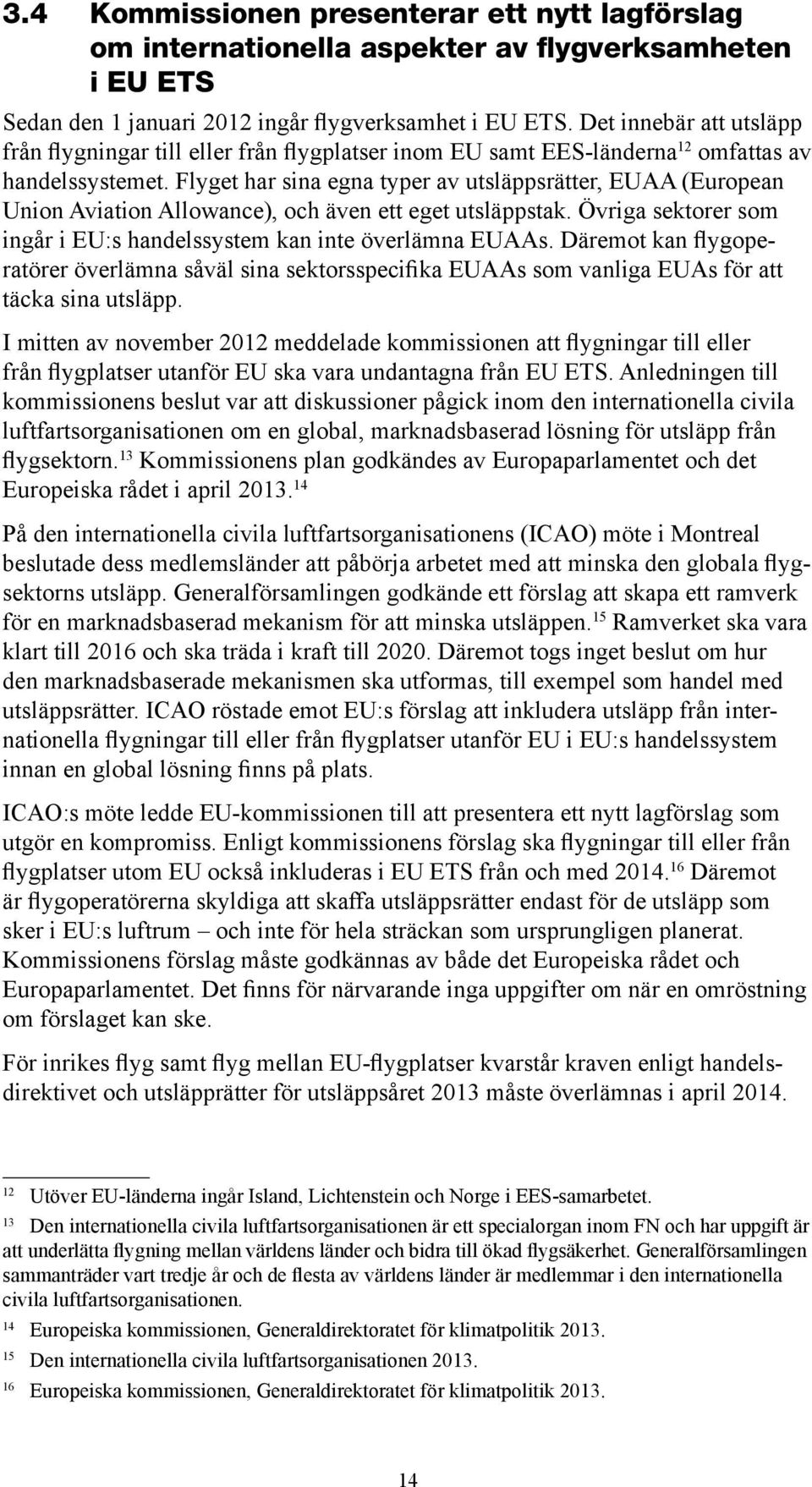 3.4 Kommissionen presenterar ett nytt lagförslag om internationella aspekter av flygverksamheten i EU ETS

Sedan den 1 januari 2012 ingår flygverksamhet i EU ETS. Det innebär att utsläpp från flygningar till eller från flygplatser inom EU samt EES-länderna$^{12}$ omfattas av handelssystemet. Flyget har sina egna typer av utsläppsrätter, EUAA (European Union Aviation Allowance), och även ett eget utsläppstak. Övriga sektorer som ingår i EU:s handelssystem kan inte överlämna EUAAs. Däremot kan flygoperatörer överlämna såväl sina sektorsspecifika EUAAs som vanliga EUAs för att täcka sina utsläpp.

I mitten av november 2012 meddelade kommissionen att flygningar till eller från flygplatser utanför EU ska vara undantagna från EU ETS. Anledningen till kommissionens beslut var att diskussioner pågick inom den internationella civila luftfartsorganisationen om en global, marknadsbaserad lösning för utsläpp från flygsektorn.$^{13}$ Kommissionens plan godkändes av Europaparlamentet och det Europeiska rådet i april 2013.$^{14}$

På den internationella civila luftfartsorganisationens (ICAO) möte i Montreal beslutade dess medlemsländer att påbörja arbetet med att minska den globala flygsektorns utsläpp. Generalförsamlingen godkände ett förslag att skapa ett ramverk för en marknadsbaserad mekanism för att minska utsläppen.$^{15}$ Ramverket ska vara klart till 2016 och ska träda i kraft till 2020. Däremot togs inget beslut om hur den marknadsbaserade mekanismen ska utformas, till exempel som handel med utsläppsrätter. ICAO röstade emot EU:s förslag att inkludera utsläpp från internationella flygningar till eller från flygplatser utanför EU i EU:s handelssystem innan en global lösning finns på plats.

ICAO:s möte ledde EU-kommissionen till att presentera ett nytt lagförslag som utgör en kompromiss. Enligt kommissionens förslag ska flygningar till eller från flygplatser utom EU också inkluderas i EU ETS från och med 2014.$^{16}$ Däremot är flygoperatörerna skyldiga att skaffa utsläppsrätter endast för de utsläpp som sker i EU:s luftrum – och inte för hela sträckan som ursprungligen planerat. Kommissionens förslag måste godkännas av både det Europeiska rådet och Europaparlamentet. Det finns för närvarande inga uppgifter om när en omröstning om förslaget kan ske.

För inrikes flyg samt flyg mellan EU-flygplatser kvarstår kraven enligt handelsdirektivet och utsläpprätter för utsläppsåret 2013 måste överlämnas i april 2014.

12 Utöver EU-länderna ingår Island, Lichtenstein och Norge i EES-samarbetet.

13 Den internationella civila luftfartsorganisationen är ett specialorgan inom FN och har uppgift är att underlätta flygning mellan världens länder och bidra till ökad flygsäkerhet. Generalförsamlingen sammanträder vart tredje år och de flesta av världens länder är medlemmar i den internationella civila luftfartsorganisationen.

14 Europeiska kommissionen, Generaldirektoratet för klimatpolitik 2013.

15 Den internationella civila luftfartsorganisationen 2013.

16 Europeiska kommissionen, Generaldirektoratet för klimatpolitik 2013.

14